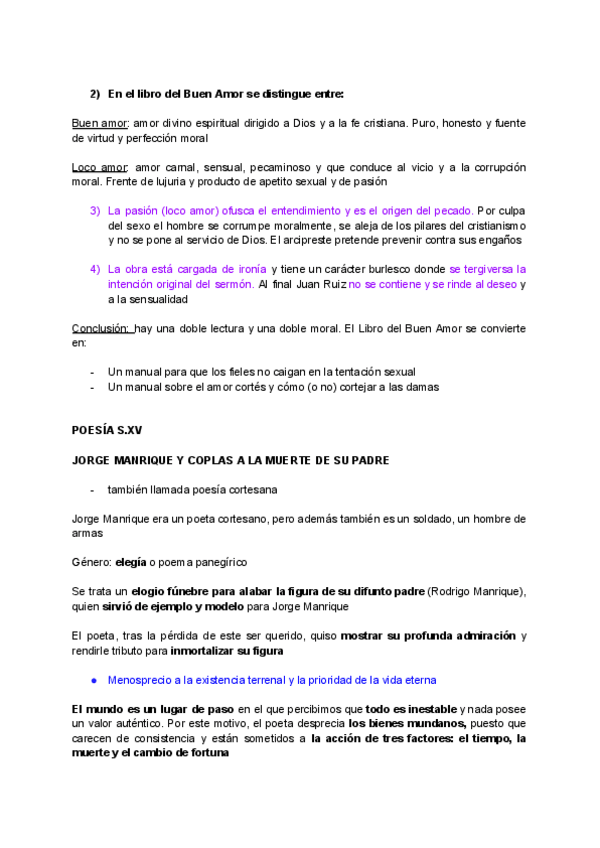 2) En el libro del Buen Amor se distingue entre:

Buen amor: amor divino espiritual dirigido a Dios y a la fe cristiana. Puro, honesto y fuente de virtud y perfección moral

Loco amor: amor carnal, sensual, pecaminoso y que conduce al vicio y a la corrupción moral. Frente de lujuria y producto de apetito sexual y de pasión

3) La pasión (loco amor) ofusca el entendimiento y es el origen del pecado. Por culpa del sexo el hombre se corrumpe moralmente, se aleja de los pilares del cristianismo y no se pone al servicio de Dios. El arcipreste pretende prevenir contra sus engaños

4) La obra está cargada de ironía y tiene un carácter burlesco donde se tergiversa la intención original del sermón. Al final Juan Ruiz no se contiene y se rinde al deseo y a la sensualidad

Conclusión: hay una doble lectura y una doble moral. El Libro del Buen Amor se convierte en:

- Un manual para que los fieles no caigan en la tentación sexual
- Un manual sobre el amor cortés y cómo (o no) cortejar a las damas

POESÍA S.XV

JORGE MANRIQUE Y COPLAS A LA MUERTE DE SU PADRE

- también llamada poesía cortesana

Jorge Manrique era un poeta cortesano, pero además también es un soldado, un hombre de armas

Género: elegía o poema panegírico

Se trata un elogio fúnebre para alabar la figura de su difunto padre (Rodrigo Manrique), quien sirvió de ejemplo y modelo para Jorge Manrique

El poeta, tras la pérdida de este ser querido, quiso mostrar su profunda admiración y rendirle tributo para inmortalizar su figura

● Menosprecio a la existencia terrenal y la prioridad de la vida eterna

El mundo es un lugar de paso en el que percibimos que todo es inestable y nada posee un valor auténtico. Por este motivo, el poeta desprecia los bienes mundanos, puesto que carecen de consistencia y están sometidos a la acción de tres factores: el tiempo, la muerte y el cambio de fortuna